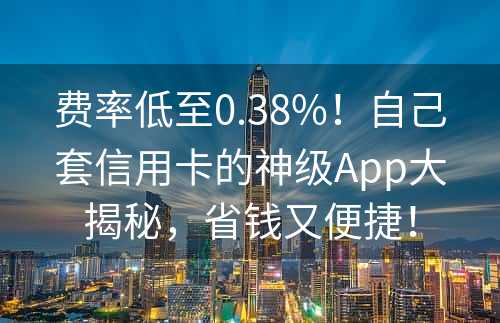 费率低至0.38%！自己套信用卡的神级App大揭秘，省钱又便捷！